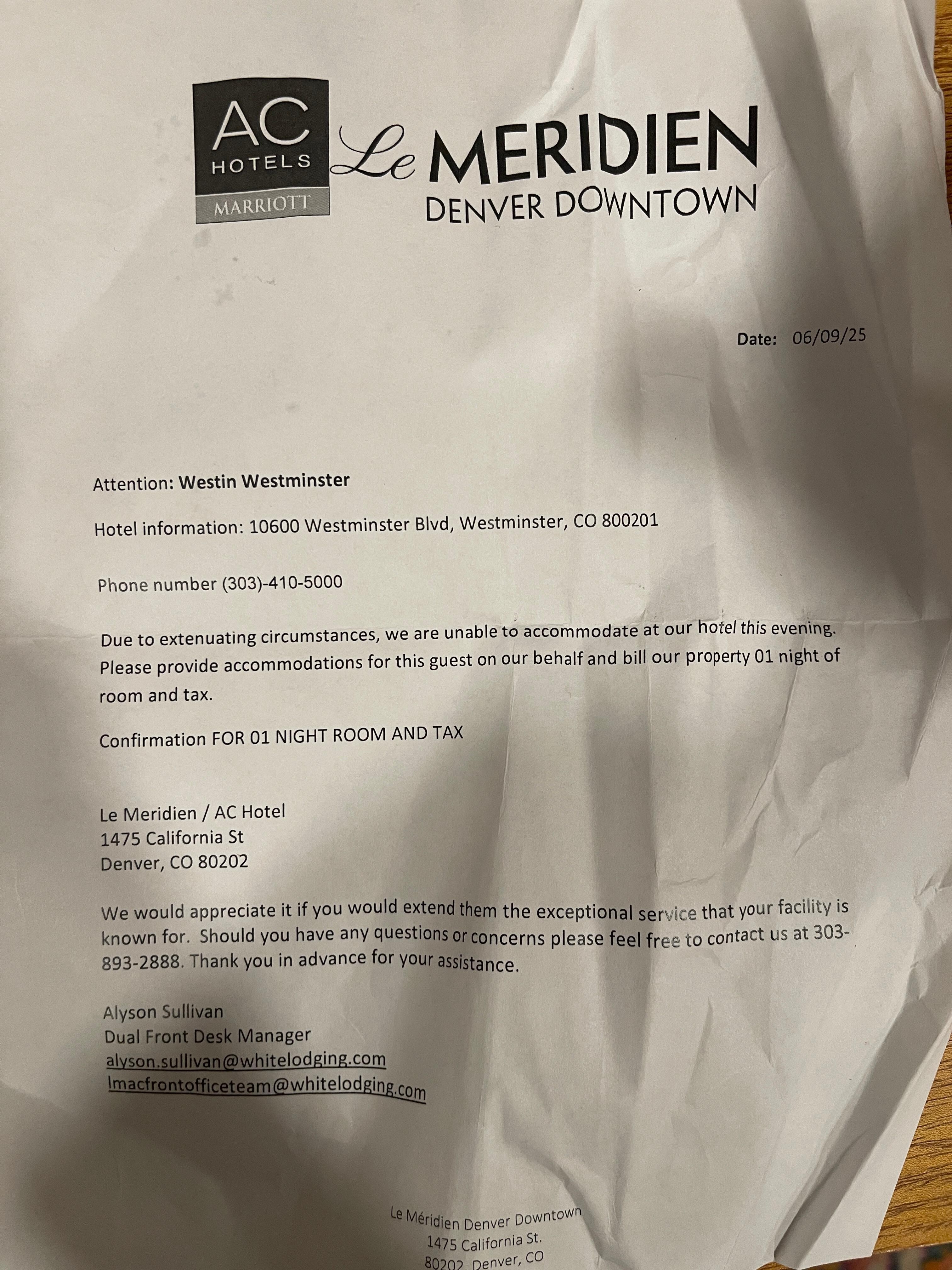 AC HOTELS MARRIOTT Le MERIDIEN DENVER DOWNTOWN

Date: 06/09/25

Attention: Westin Westminster

Hotel information: 10600 Westminster Blvd, Westminster, CO 800201

Phone number (303)-410-5000

Due to extenuating circumstances, we are unable to accommodate at our hotel this evening. Please provide accommodations for this guest on our behalf and bill our property 01 night of room and tax.

Confirmation FOR 01 NIGHT ROOM AND TAX

Le Meridien / AC Hotel
1475 California St
Denver, CO 80202

We would appreciate it if you would extend them the exceptional service that your facility is known for. Should you have any questions or concerns please feel free to contact us at 303-893-2888. Thank you in advance for your assistance.

Alyson Sullivan
Dual Front Desk Manager
alyson.sullivan@whitelodging.com
lmacfrontofficeteam@whitelodging.com

Le Méridien Denver Downtown
1475 California St.
80202 Denver, CO